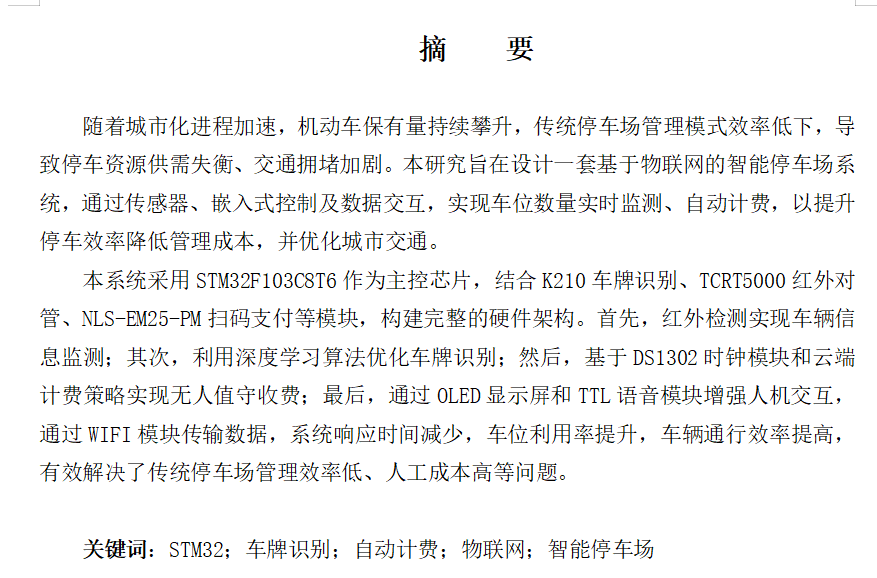 摘　要

随着城市化进程加速，机动车保有量持续攀升，传统停车场管理模式效率低下，导致停车资源供需失衡、交通拥堵加剧。本研究旨在设计一套基于物联网的智能停车场系统，通过传感器、嵌入式控制及数据交互，实现车位数量实时监测、自动计费，以提升停车效率降低管理成本，并优化城市交通。

本系统采用 STM32F103C8T6 作为主控芯片，结合 K210 车牌识别、TCRT5000 红外对管、NLS-EM25-PM 扫码支付等模块，构建完整的硬件架构。首先，红外检测实现车辆信息监测；其次，利用深度学习算法优化车牌识别；然后，基于 DS1302 时钟模块和云端计费策略实现无人值守收费；最后，通过 OLED 显示屏和 TTL 语音模块增强人机交互，通过 WIFI 模块传输数据，系统响应时间减少，车位利用率提升，车辆通行效率提高，有效解决了传统停车场管理效率低、人工成本高等问题。

关键词：STM32；车牌识别；自动计费；物联网；智能停车场